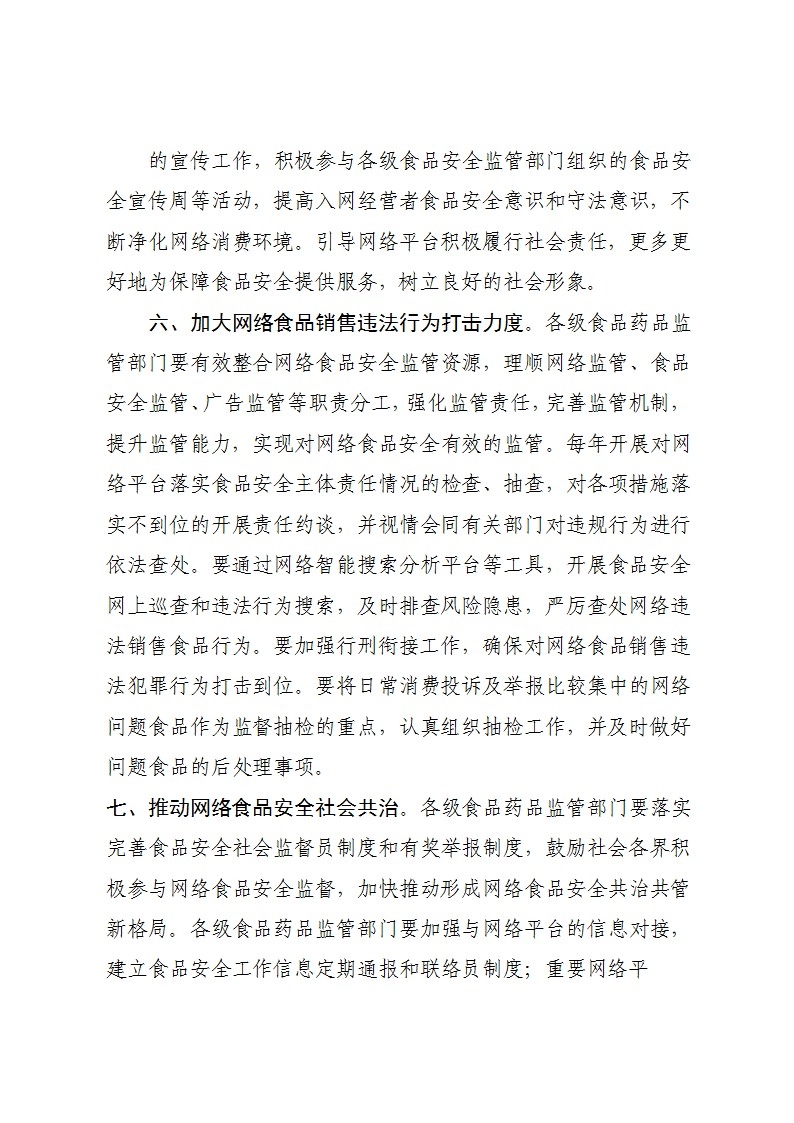 的宣传工作，积极参与各级食品安全监管部门组织的食品安全宣传周等活动，提高入网经营者食品安全意识和守法意识，不断净化网络消费环境。引导网络平台积极履行社会责任，更多更好地为保障食品安全提供服务，树立良好的社会形象。

六、加大网络食品销售违法行为打击力度。各级食品药品监管部门要有效整合网络食品安全监管资源，理顺网络监管、食品安全监管、广告监管等职责分工，强化监管责任，完善监管机制，提升监管能力，实现对网络食品安全有效的监管。每年开展对网络平台落实食品安全主体责任情况的检查、抽查，对各项措施落实不到位的开展责任约谈，并视情会同有关部门对违规行为进行依法查处。要通过网络智能搜索分析平台等工具，开展食品安全网上巡查和违法行为搜索，及时排查风险隐患，严厉查处网络违法销售食品行为。要加强行刑衔接工作，确保对网络食品销售违法犯罪行为打击到位。要将日常消费投诉及举报比较集中的网络问题食品作为监督抽检的重点，认真组织抽检工作，并及时做好问题食品的后处理事项。

七、推动网络食品安全社会共治。各级食品药品监管部门要落实完善食品安全社会监督员制度和有奖举报制度，鼓励社会各界积极参与网络食品安全监督，加快推动形成网络食品安全共治共管新格局。各级食品药品监管部门要加强与网络平台的信息对接，建立食品安全工作信息定期通报和联络员制度；重要网络平